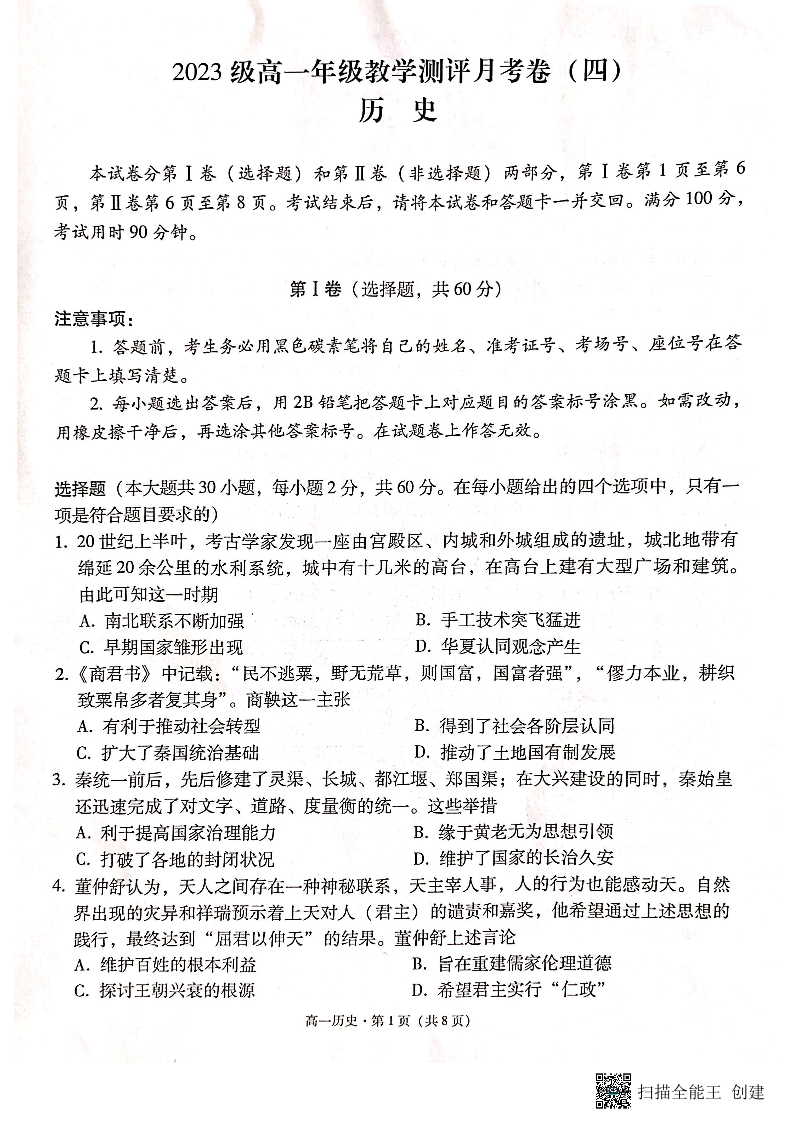 2023 级高一年级教学测评月考卷（四）
历 史

本试卷分第Ⅰ卷（选择题）和第Ⅱ卷（非选择题）两部分，第Ⅰ卷第1页至第6页，第Ⅱ卷第6页至第8页。考试结束后，请将本试卷和答题卡一并交回。满分100分，考试用时90分钟。

第Ⅰ卷（选择题，共60分）

注意事项：

1. 答题前，考生务必用黑色碳素笔将自己的姓名、准考证号、考场号、座位号在答题卡上填写清楚。

2. 每小题选出答案后，用2B铅笔把答题卡上对应题目的答案标号涂黑。如需改动，用橡皮擦干净后，再选涂其他答案标号。在试题卷上作答无效。

选择题（本大题共30小题，每小题2分，共60分。在每小题给出的四个选项中，只有一项是符合题目要求的）

1. 20世纪上半叶，考古学家发现一座由宫殿区、内城和外城组成的遗址，城北地带有绵延20余公里的水利系统，城中有十几米的高台，在高台上建有大型广场和建筑。由此可知这一时期

A. 南北联系不断加强
B. 手工技术突飞猛进
C. 早期国家雏形出现
D. 华夏认同观念产生

2.《商君书》中记载："民不逃粟，野无荒草，则国富，国富者强"，"僇力本业，耕织致粟帛多者复其身"。商鞅这一主张

A. 有利于推动社会转型
B. 得到了社会各阶层认同
C. 扩大了秦国统治基础
D. 推动了土地国有制发展

3. 秦统一前后，先后修建了灵渠、长城、都江堰、郑国渠；在大兴建设的同时，秦始皇还迅速完成了对文字、道路、度量衡的统一。这些举措

A. 利于提高国家治理能力
B. 缘于黄老无为思想引领
C. 打破了各地的封闭状况
D. 维护了国家的长治久安

4. 董仲舒认为，天人之间存在一种神秘联系，天主宰人事，人的行为也能感动天。自然界出现的灾异和祥瑞预示着上天对人（君主）的谴责和嘉奖，他希望通过上述思想的践行，最终达到"屈君以伸天"的结果。董仲舒上述言论

A. 维护百姓的根本利益
B. 旨在重建儒家伦理道德
C. 探讨王朝兴衰的根源
D. 希望君主实行"仁政"

高一历史·第1页（共8页）

扫描全能王 创建